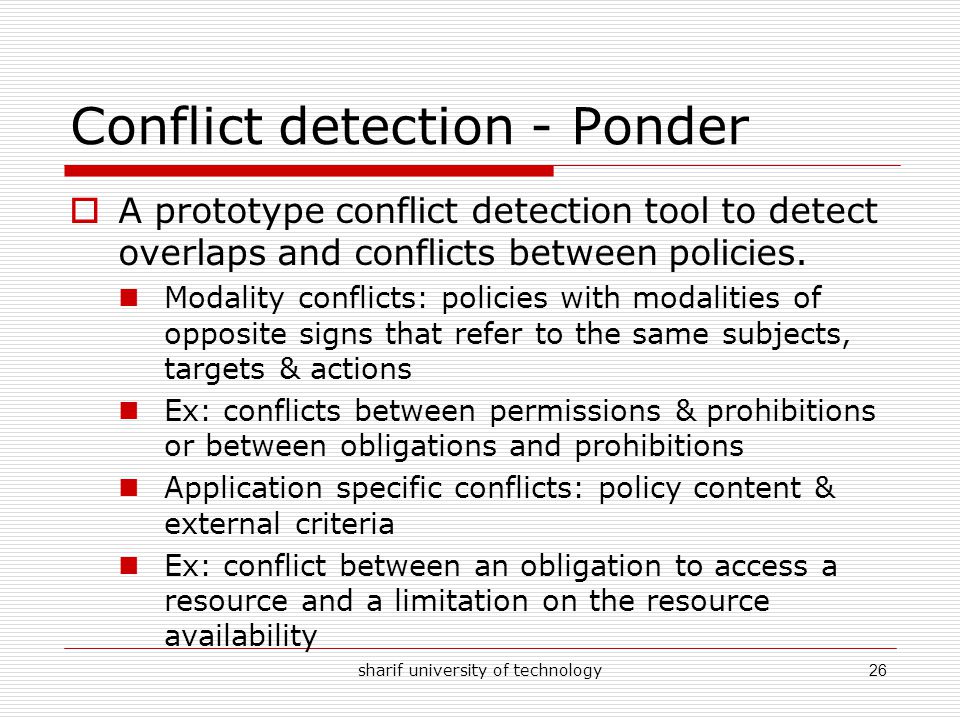 Conflict detection - Ponder

A prototype conflict detection tool to detect overlaps and conflicts between policies.

Modality conflicts: policies with modalities of opposite signs that refer to the same subjects, targets & actions

Ex: conflicts between permissions & prohibitions or between obligations and prohibitions

Application specific conflicts: policy content & external criteria

Ex: conflict between an obligation to access a resource and a limitation on the resource availability

sharif university of technology

26